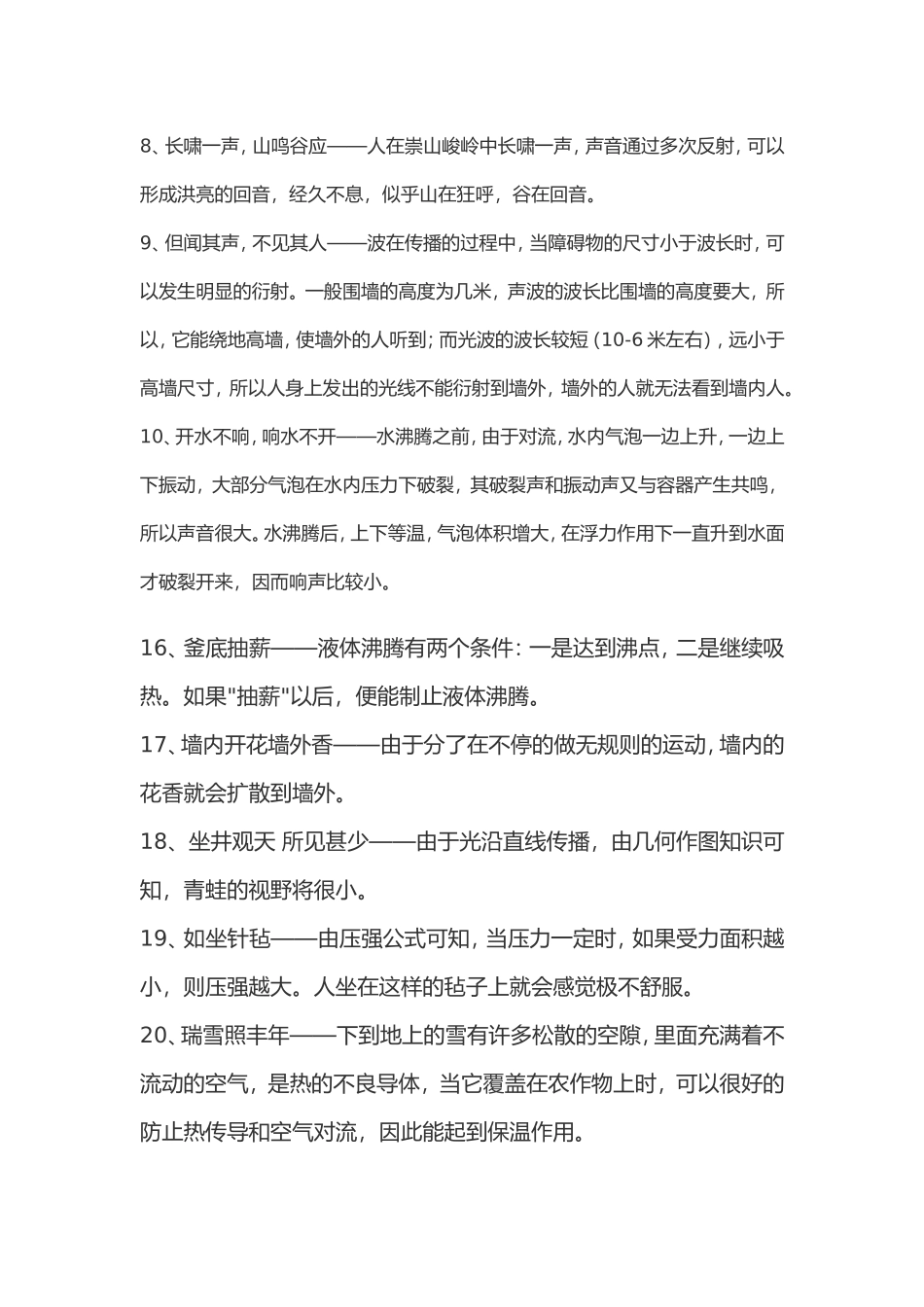 8、长啸一声，山鸣谷应——人在崇山峻岭中长啸一声，声音通过多次反射，可以形成洪亮的回音，经久不息，似乎山在狂呼，谷在回音。

9、但闻其声，不见其人——波在传播的过程中，当障碍物的尺寸小于波长时，可以发生明显的衍射。一般围墙的高度为几米，声波的波长比围墙的高度要大，所以，它能绕地高墙，使墙外的人听到；而光波的波长较短（10-6米左右），远小于高墙尺寸，所以人身上发出的光线不能衍射到墙外，墙外的人就无法看到墙内人。

10、开水不响，响水不开——水沸腾之前，由于对流，水内气泡一边上升，一边上下振动，大部分气泡在水内压力下破裂，其破裂声和振动声又与容器产生共鸣，所以声音很大。水沸腾后，上下等温，气泡体积增大，在浮力作用下一直升到水面才破裂开来，因而响声比较小。

16、釜底抽薪——液体沸腾有两个条件：一是达到沸点，二是继续吸热。如果"抽薪"以后，便能制止液体沸腾。

17、墙内开花墙外香——由于分了在不停的做无规则的运动，墙内的花香就会扩散到墙外。

18、坐井观天 所见甚少——由于光沿直线传播，由几何作图知识可知，青蛙的视野将很小。

19、如坐针毡——由压强公式可知，当压力一定时，如果受力面积越小，则压强越大。人坐在这样的毡子上就会感觉极不舒服。

20、瑞雪照丰年——下到地上的雪有许多松散的空隙，里面充满着不流动的空气，是热的不良导体，当它覆盖在农作物上时，可以很好的防止热传导和空气对流，因此能起到保温作用。